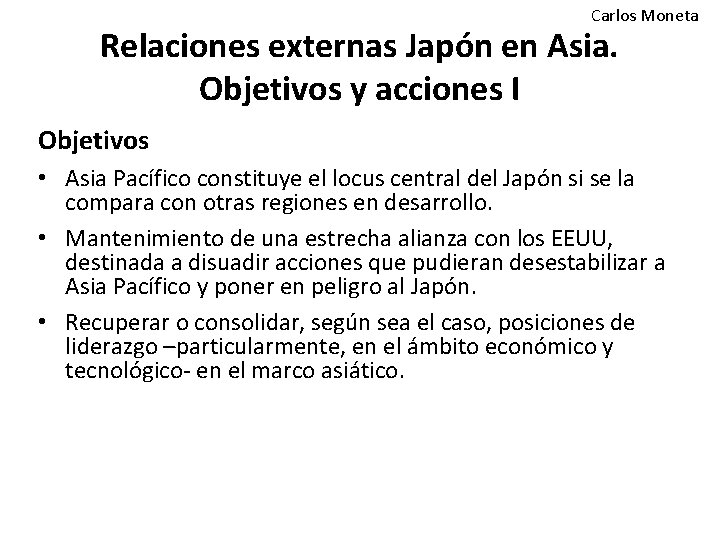 Carlos Moneta

Relaciones externas Japón en Asia. Objetivos y acciones I

Objetivos

• Asia Pacífico constituye el locus central del Japón si se la compara con otras regiones en desarrollo.

• Mantenimiento de una estrecha alianza con los EEUU, destinada a disuadir acciones que pudieran desestabilizar a Asia Pacífico y poner en peligro al Japón.

• Recuperar o consolidar, según sea el caso, posiciones de liderazgo –particularmente, en el ámbito económico y tecnológico- en el marco asiático.